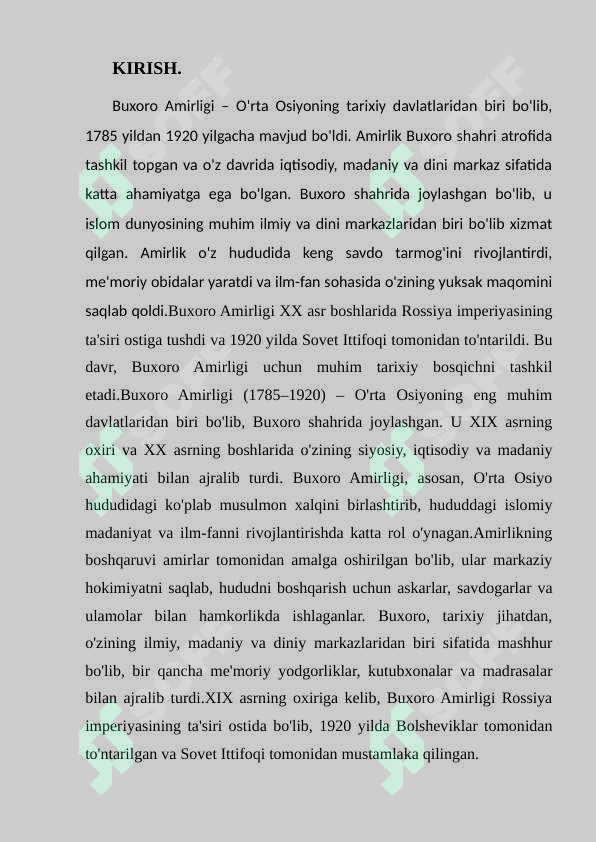 KIRISH.

Buxoro Amirligi – O'rta Osiyoning tarixiy davlatlaridan biri bo'lib, 1785 yildan 1920 yilgacha mavjud bo'ldi. Amirlik Buxoro shahri atrofida tashkil topgan va o'z davrida iqtisodiy, madaniy va dini markaz sifatida katta ahamiyatga ega bo'lgan. Buxoro shahrida joylashgan bo'lib, u islom dunyosining muhim ilmiy va dini markazlaridan biri bo'lib xizmat qilgan. Amirlik o'z hududida keng savdo tarmog'ini rivojlantirdi, me'moriy obidalar yaratdi va ilm-fan sohasida o'zining yuksak maqomini saqlab qoldi.Buxoro Amirligi XX asr boshlarida Rossiya imperiyasining ta'siri ostiga tushdi va 1920 yilda Sovet Ittifoqi tomonidan to'ntarildi. Bu davr, Buxoro Amirligi uchun muhim tarixiy bosqichni tashkil etadi.Buxoro Amirligi (1785–1920) – O'rta Osiyoning eng muhim davlatlaridan biri bo'lib, Buxoro shahrida joylashgan. U XIX asrning oxiri va XX asrning boshlarida o'zining siyosiy, iqtisodiy va madaniy ahamiyati bilan ajralib turdi. Buxoro Amirligi, asosan, O'rta Osiyo hududidagi ko'plab musulmon xalqini birlashtirib, hududdagi islomiy madaniyat va ilm-fanni rivojlantirishda katta rol o'ynagan.Amirlikning boshqaruvi amirlar tomonidan amalga oshirilgan bo'lib, ular markaziy hokimiyatni saqlab, hududni boshqarish uchun askarlar, savdogarlar va ulamolar bilan hamkorlikda ishlaganlar. Buxoro, tarixiy jihatdan, o'zining ilmiy, madaniy va diniy markazlaridan biri sifatida mashhur bo'lib, bir qancha me'moriy yodgorliklar, kutubxonalar va madrasalar bilan ajralib turdi.XIX asrning oxiriga kelib, Buxoro Amirligi Rossiya imperiyasining ta'siri ostida bo'lib, 1920 yilda Bolsheviklar tomonidan to'ntarilgan va Sovet Ittifoqi tomonidan mustamlaka qilingan.